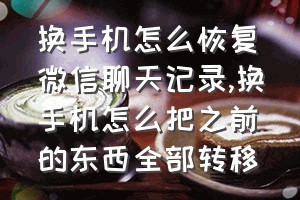 换手机怎么恢复微信聊天记录,换手机怎么把之前的东西全部转移